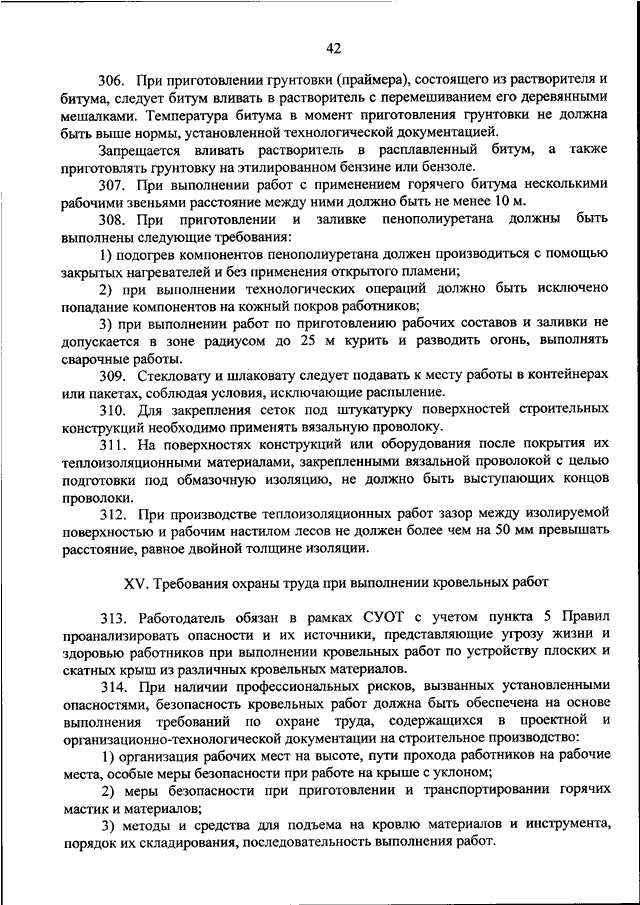 42

306. При приготовлении грунтовки (праймера), состоящего из растворителя и битума, следует битум вливать в растворитель с перемешиванием его деревянными мешалками. Температура битума в момент приготовления грунтовки не должна быть выше нормы, установленной технологической документацией.

Запрещается вливать растворитель в расплавленный битум, а также приготовлять грунтовку на этилированном бензине или бензоле.

307. При выполнении работ с применением горячего битума несколькими рабочими звеньями расстояние между ними должно быть не менее 10 м.

308. При приготовлении и заливке пенополиуретана должны быть выполнены следующие требования:

1) подогрев компонентов пенополиуретана должен производиться с помощью закрытых нагревателей и без применения открытого пламени;

2) при выполнении технологических операций должно быть исключено попадание компонентов на кожный покров работников;

3) при выполнении работ по приготовлению рабочих составов и заливки не допускается в зоне радиусом до 25 м курить и разводить огонь, выполнять сварочные работы.

309. Стекловату и шлаковату следует подавать к месту работы в контейнерах или пакетах, соблюдая условия, исключающие распыление.

310. Для закрепления сеток под штукатурку поверхностей строительных конструкций необходимо применять вязальную проволоку.

311. На поверхностях конструкций или оборудования после покрытия их теплоизоляционными материалами, закрепленными вязальной проволокой с целью подготовки под обмазочную изоляцию, не должно быть выступающих концов проволоки.

312. При производстве теплоизоляционных работ зазор между изолируемой поверхностью и рабочим настилом лесов не должен более чем на 50 мм превышать расстояние, равное двойной толщине изоляции.

XV. Требования охраны труда при выполнении кровельных работ

313. Работодатель обязан в рамках СУОТ с учетом пункта 5 Правил проанализировать опасности и их источники, представляющие угрозу жизни и здоровью работников при выполнении кровельных работ по устройству плоских и скатных крыш из различных кровельных материалов.

314. При наличии профессиональных рисков, вызванных установленными опасностями, безопасность кровельных работ должна быть обеспечена на основе выполнения требований по охране труда, содержащихся в проектной и организационно-технологической документации на строительное производство:

1) организация рабочих мест на высоте, пути прохода работников на рабочие места, особые меры безопасности при работе на крыше с уклоном;

2) меры безопасности при приготовлении и транспортировании горячих мастик и материалов;

3) методы и средства для подъема на кровлю материалов и инструмента, порядок их складирования, последовательность выполнения работ.